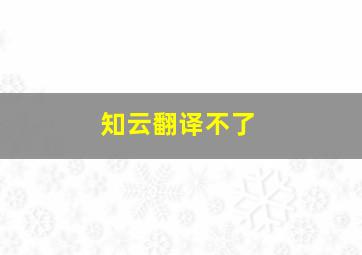 知云翻译不了